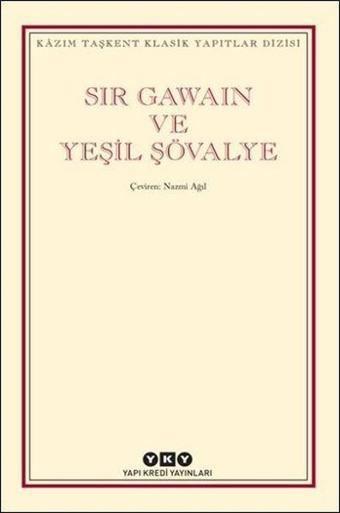 KÂZIM TAŞKENT KLASİK YAPITLAR DİZİSİ

SIR GAWAIN VE YEŞİL ŞÖVALYE

Çeviren: Nazmi Ağıl

YKY
YAPI KREDİ YAYINLARI